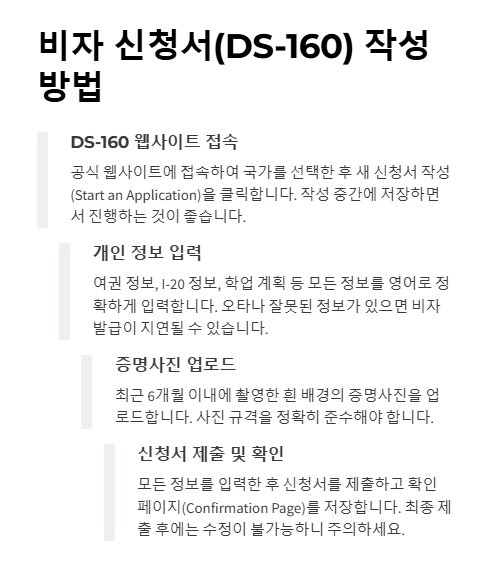 비자 신청서(DS-160) 작성 방법

DS-160 웹사이트 접속

공식 웹사이트에 접속하여 국가를 선택한 후 새 신청서 작성(Start an Application)을 클릭합니다. 작성 중간에 저장하면서 진행하는 것이 좋습니다.

개인 정보 입력

여권 정보, I-20 정보, 학업 계획 등 모든 정보를 영어로 정확하게 입력합니다. 오타나 잘못된 정보가 있으면 비자 발급이 지연될 수 있습니다.

증명사진 업로드

최근 6개월 이내에 촬영한 흰 배경의 증명사진을 업로드합니다. 사진 규격을 정확히 준수해야 합니다.

신청서 제출 및 확인

모든 정보를 입력한 후 신청서를 제출하고 확인 페이지(Confirmation Page)를 저장합니다. 최종 제출 후에는 수정이 불가능하니 주의하세요.